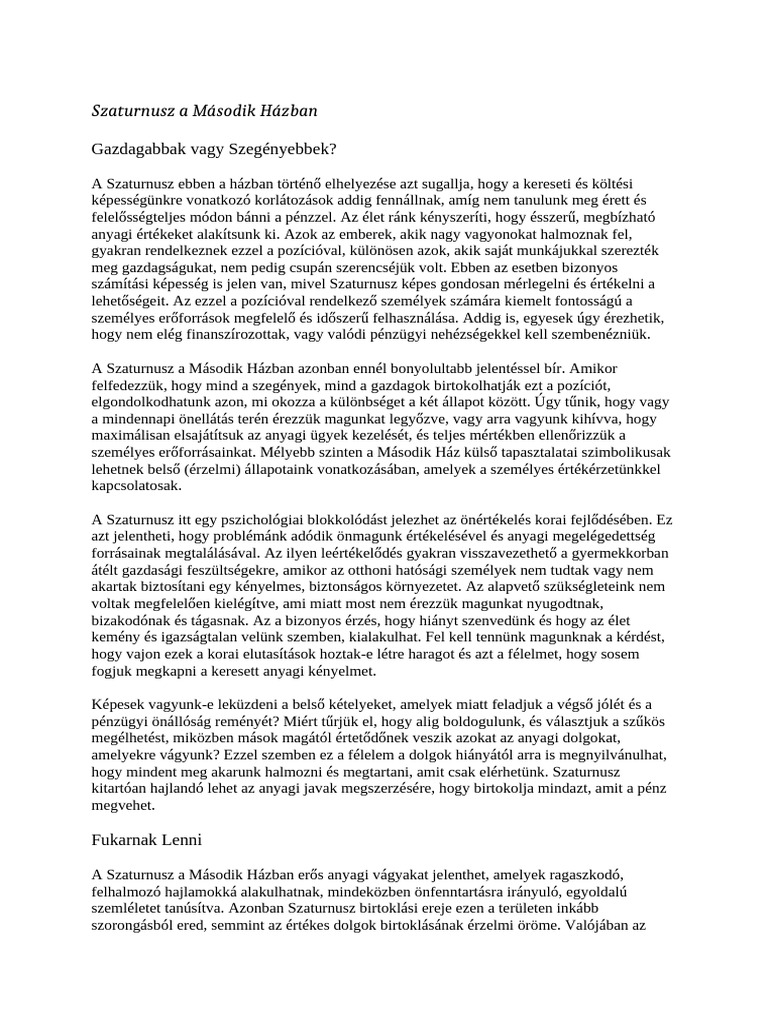 Szaturnusz a Második Házban

Gazdagabbak vagy Szegényebbek?

A Szaturnusz ebben a házban történő elhelyezése azt sugallja, hogy a kereseti és költési képességünkre vonatkozó korlátozások addig fennállnak, amíg nem tanulunk meg érett és felelősségteljes módon bánni a pénzzel. Az élet ránk kényszeríti, hogy ésszerű, megbízható anyagi értékeket alakítsunk ki. Azok az emberek, akik nagy vagyonokat halmoznak fel, gyakran rendelkeznek ezzel a pozícióval, különösen azok, akik saját munkájukkal szerezték meg gazdagságukat, nem pedig csupán szerencséjük volt. Ebben az esetben bizonyos számítási képesség is jelen van, mivel Szaturnusz képes gondosan mérlegelni és értékelni a lehetőségeit. Az ezzel a pozícióval rendelkező személyek számára kiemelt fontosságú a személyes erőforrások megfelelő és időszerű felhasználása. Addig is, egyesek úgy érezhetik, hogy nem elég finanszírozottak, vagy valódi pénzügyi nehézségekkel kell szembenézniük.

A Szaturnusz a Második Házban azonban ennél bonyolultabb jelentéssel bír. Amikor felfedezzük, hogy mind a szegények, mind a gazdagok birtokolhatják ezt a pozíciót, elgondolkodhatunk azon, mi okozza a különbséget a két állapot között. Úgy tűnik, hogy vagy a mindennapi önellátás terén érezzük magunkat legyőzve, vagy arra vagyunk kihívva, hogy maximálisan elsajátítsuk az anyagi ügyek kezelését, és teljes mértékben ellenőrizzük a személyes erőforrásainkat. Mélyebb szinten a Második Ház külső tapasztalatai szimbolikusak lehetnek belső (érzelmi) állapotaink vonatkozásában, amelyek a személyes értékérzetünkkel kapcsolatosak.

A Szaturnusz itt egy pszichológiai blokkolódást jelezhet az önértékelés korai fejlődésében. Ez azt jelentheti, hogy problémánk adódik önmagunk értékelésével és anyagi megelégedettség forrásainak megtalálásával. Az ilyen leértékelődés gyakran visszavezethető a gyermekkorban átélt gazdasági feszültségekre, amikor az otthoni hatósági személyek nem tudtak vagy nem akartak biztosítani egy kényelmes, biztonságos környezetet. Az alapvető szükségleteink nem voltak megfelelően kielégítve, ami miatt most nem érezzük magunkat nyugodtnak, bizakodónak és tágasnak. Az a bizonyos érzés, hogy hiányt szenvedünk és hogy az élet kemény és igazságtalan velünk szemben, kialakulhat. Fel kell tennünk magunknak a kérdést, hogy vajon ezek a korai elutasítások hoztak-e létre haragot és azt a félelmet, hogy sosem fogjuk megkapni a keresett anyagi kényelmet.

Képesek vagyunk-e leküzdeni a belső kételyeket, amelyek miatt feladjuk a végső jólét és a pénzügyi önállóság reményét? Miért tűrjük el, hogy alig boldogulunk, és választjuk a szűkös megélhetést, miközben mások magától értetődőnek veszik azokat az anyagi dolgokat, amelyekre vágyunk? Ezzel szemben ez a félelem a dolgok hiányától arra is megnyilvánulhat, hogy mindent meg akarunk halmozni és megtartani, amit csak elérhetünk. Szaturnusz kitartóan hajlandó lehet az anyagi javak megszerzésére, hogy birtokolja mindazt, amit a pénz megvehet.

Fukarnak Lenni

A Szaturnusz a Második Házban erős anyagi vágyakat jelenthet, amelyek ragaszkodó, felhalmozó hajlamokká alakulhatnak, mindeközben önfenntartásra irányuló, egyoldalú szemléletet tanúsítva. Azonban Szaturnusz birtoklási ereje ezen a területen inkább szorongásból ered, semmint az értékes dolgok birtoklásának érzelmi öröme. Valójában az